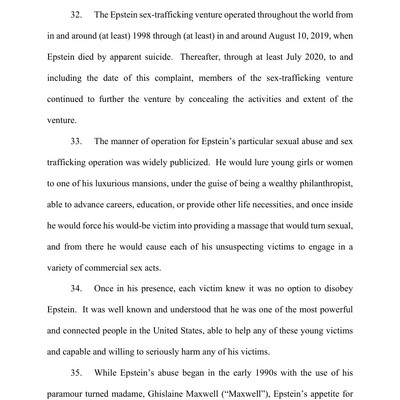 32. The Epstein sex-trafficking venture operated throughout the world from in and around (at least) 1998 through (at least) in and around August 10, 2019, when Epstein died by apparent suicide. Thereafter, through at least July 2020, to and including the date of this complaint, members of the sex-trafficking venture continued to further the venture by concealing the activities and extent of the venture.

33. The manner of operation for Epstein's particular sexual abuse and sex trafficking operation was widely publicized. He would lure young girls or women to one of his luxurious mansions, under the guise of being a wealthy philanthropist, able to advance careers, education, or provide other life necessities, and once inside he would force his would-be victim into providing a massage that would turn sexual, and from there he would cause each of his unsuspecting victims to engage in a variety of commercial sex acts.

34. Once in his presence, each victim knew it was no option to disobey Epstein. It was well known and understood that he was one of the most powerful and connected people in the United States, able to help any of these young victims and capable and willing to seriously harm any of his victims.

35. While Epstein's abuse began in the early 1990s with the use of his paramour turned madame, Ghislaine Maxwell ("Maxwell"), Epstein's appetite for